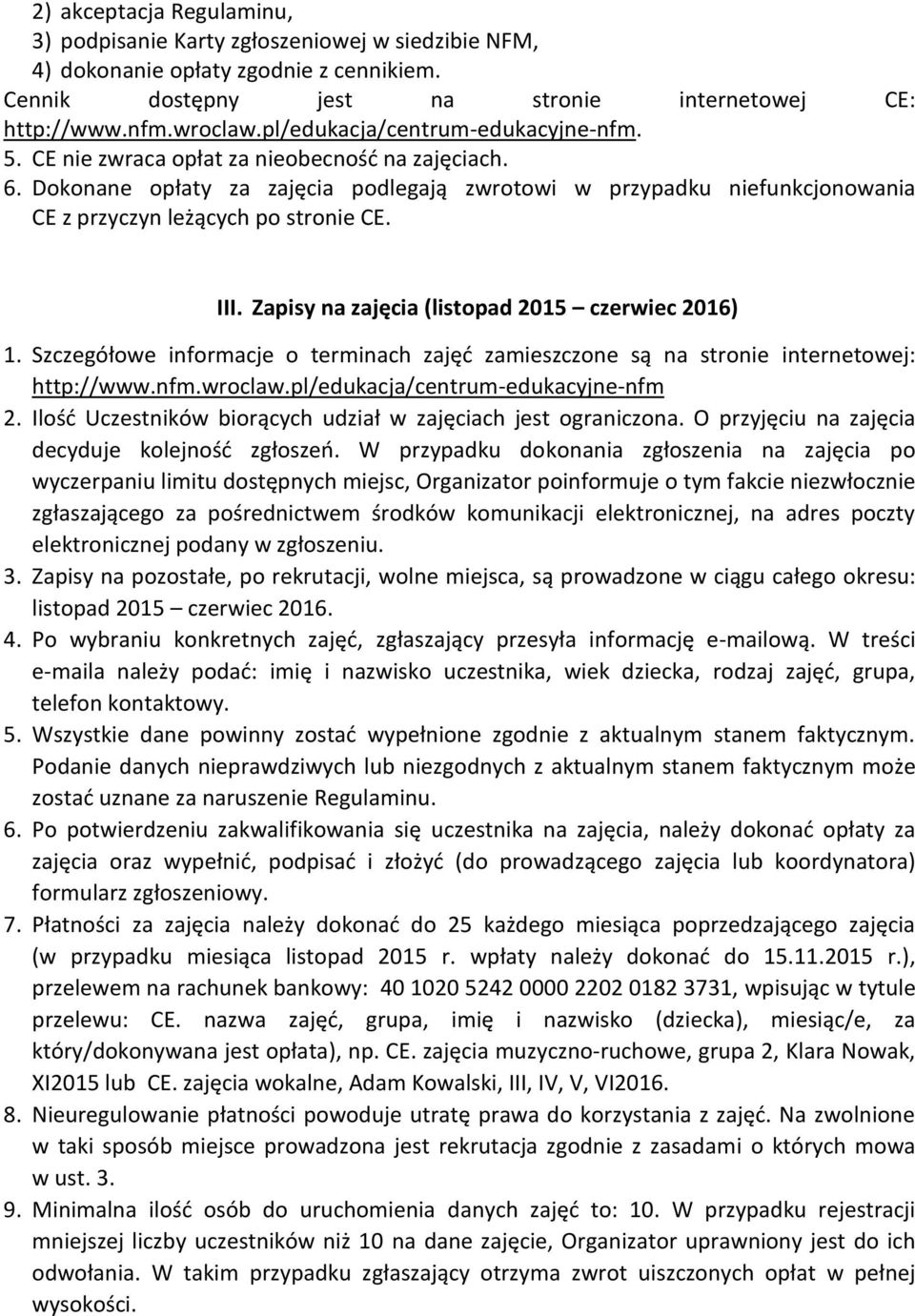 2) akceptacja Regulaminu,
3) podpisanie Karty zgłoszeniowej w siedzibie NFM,
4) dokonanie opłaty zgodnie z cennikiem.
Cennik dostępny jest na stronie internetowej CE: http://www.nfm.wroclaw.pl/edukacja/centrum-edukacyjne-nfm.
5. CE nie zwraca opłat za nieobecność na zajęciach.
6. Dokonane opłaty za zajęcia podlegają zwrotowi w przypadku niefunkcjonowania CE z przyczyn leżących po stronie CE.

III. Zapisy na zajęcia (listopad 2015 – czerwiec 2016)

1. Szczegółowe informacje o terminach zajęć zamieszczone są na stronie internetowej: http://www.nfm.wroclaw.pl/edukacja/centrum-edukacyjne-nfm
2. Ilość Uczestników biorących udział w zajęciach jest ograniczona. O przyjęciu na zajęcia decyduje kolejność zgłoszeń. W przypadku dokonania zgłoszenia na zajęcia po wyczerpaniu limitu dostępnych miejsc, Organizator poinformuje o tym fakcie niezwłocznie zgłaszającego za pośrednictwem środków komunikacji elektronicznej, na adres poczty elektronicznej podany w zgłoszeniu.
3. Zapisy na pozostałe, po rekrutacji, wolne miejsca, są prowadzone w ciągu całego okresu: listopad 2015 – czerwiec 2016.
4. Po wybraniu konkretnych zajęć, zgłaszający przesyła informację e-mailową. W treści e-maila należy podać: imię i nazwisko uczestnika, wiek dziecka, rodzaj zajęć, grupa, telefon kontaktowy.
5. Wszystkie dane powinny zostać wypełnione zgodnie z aktualnym stanem faktycznym. Podanie danych nieprawdziwych lub niezgodnych z aktualnym stanem faktycznym może zostać uznane za naruszenie Regulaminu.
6. Po potwierdzeniu zakwalifikowania się uczestnika na zajęcia, należy dokonać opłaty za zajęcia oraz wypełnić, podpisać i złożyć (do prowadzącego zajęcia lub koordynatora) formularz zgłoszeniowy.
7. Płatności za zajęcia należy dokonać do 25 każdego miesiąca poprzedzającego zajęcia (w przypadku miesiąca listopad 2015 r. wpłaty należy dokonać do 15.11.2015 r.), przelewem na rachunek bankowy: 40 1020 5242 0000 2202 0182 3731, wpisując w tytule przelewu: CE. nazwa zajęć, grupa, imię i nazwisko (dziecka), miesiąc/e, za który/dokonywana jest opłata), np. CE. zajęcia muzyczno-ruchowe, grupa 2, Klara Nowak, XI2015 lub CE. zajęcia wokalne, Adam Kowalski, III, IV, V, VI2016.
8. Nieuregulowanie płatności powoduje utratę prawa do korzystania z zajęć. Na zwolnione w taki sposób miejsce prowadzona jest rekrutacja zgodnie z zasadami o których mowa w ust. 3.
9. Minimalna ilość osób do uruchomienia danych zajęć to: 10. W przypadku rejestracji mniejszej liczby uczestników niż 10 na dane zajęcie, Organizator uprawniony jest do ich odwołania. W takim przypadku zgłaszający otrzyma zwrot uiszczonych opłat w pełnej wysokości.